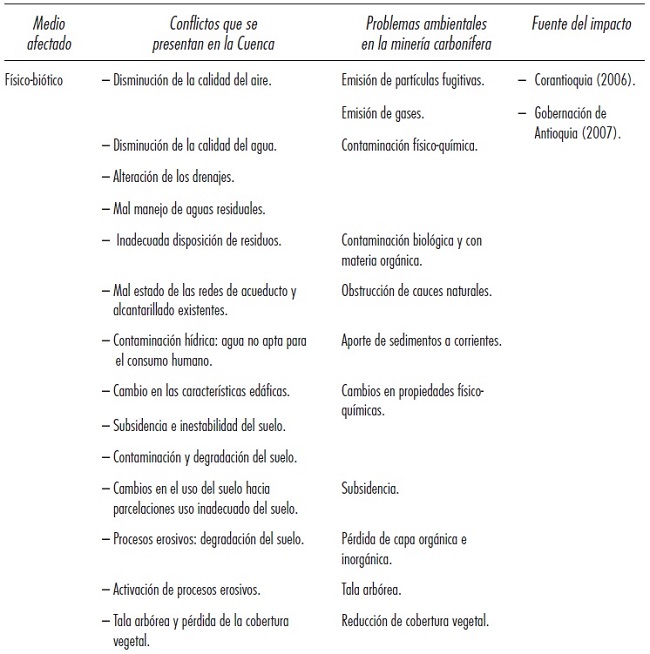 | Medio afectado | Conflictos que se presentan en la Cuenca | Problemas ambientales en la minería carbonífera | Fuente del impacto |
|---|---|---|---|
| Físico-biótico | – Disminución de la calidad del aire. | Emisión de partículas fugitivas. | – Corantioquia (2006). |
| | | Emisión de gases. | – Gobernación de Antioquia (2007). |
| | – Disminución de la calidad del agua. | Contaminación físico-química. | |
| | – Alteración de los drenajes. | | |
| | – Mal manejo de aguas residuales. | | |
| | – Inadecuada disposición de residuos. | Contaminación biológica y con materia orgánica. | |
| | – Mal estado de las redes de acueducto y alcantarillado existentes. | Obstrucción de cauces naturales. | |
| | – Contaminación hídrica: agua no apta para el consumo humano. | Aporte de sedimentos a corrientes. | |
| | – Cambio en las características edáficas. | Cambios en propiedades físico-químicas. | |
| | – Subsidencia e inestabilidad del suelo. | | |
| | – Contaminación y degradación del suelo. | | |
| | – Cambios en el uso del suelo hacia parcelaciones uso inadecuado del suelo. | Subsidencia. | |
| | – Procesos erosivos: degradación del suelo. | Pérdida de capa orgánica e inorgánica. | |
| | – Activación de procesos erosivos. | Tala arbórea. | |
| | – Tala arbórea y pérdida de la cobertura vegetal. | Reducción de cobertura vegetal. | |